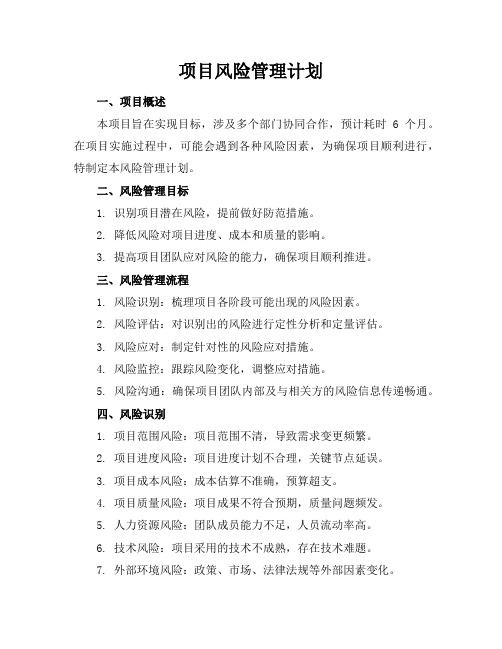 项目风险管理计划

一、项目概述

本项目旨在实现目标，涉及多个部门协同合作，预计耗时 6 个月。在项目实施过程中，可能会遇到各种风险因素，为确保项目顺利进行，特制定本风险管理计划。

二、风险管理目标

1. 识别项目潜在风险，提前做好防范措施。

2. 降低风险对项目进度、成本和质量的影响。

3. 提高项目团队应对风险的能力，确保项目顺利推进。

三、风险管理流程

1. 风险识别：梳理项目各阶段可能出现的风险因素。

2. 风险评估：对识别出的风险进行定性分析和定量评估。

3. 风险应对：制定针对性的风险应对措施。

4. 风险监控：跟踪风险变化，调整应对措施。

5. 风险沟通：确保项目团队内部及与相关方的风险信息传递畅通。

四、风险识别

1. 项目范围风险：项目范围不清，导致需求变更频繁。

2. 项目进度风险：项目进度计划不合理，关键节点延误。

3. 项目成本风险：成本估算不准确，预算超支。

4. 项目质量风险：项目成果不符合预期，质量问题频发。

5. 人力资源风险：团队成员能力不足，人员流动率高。

6. 技术风险：项目采用的技术不成熟，存在技术难题。

7. 外部环境风险：政策、市场、法律法规等外部因素变化。